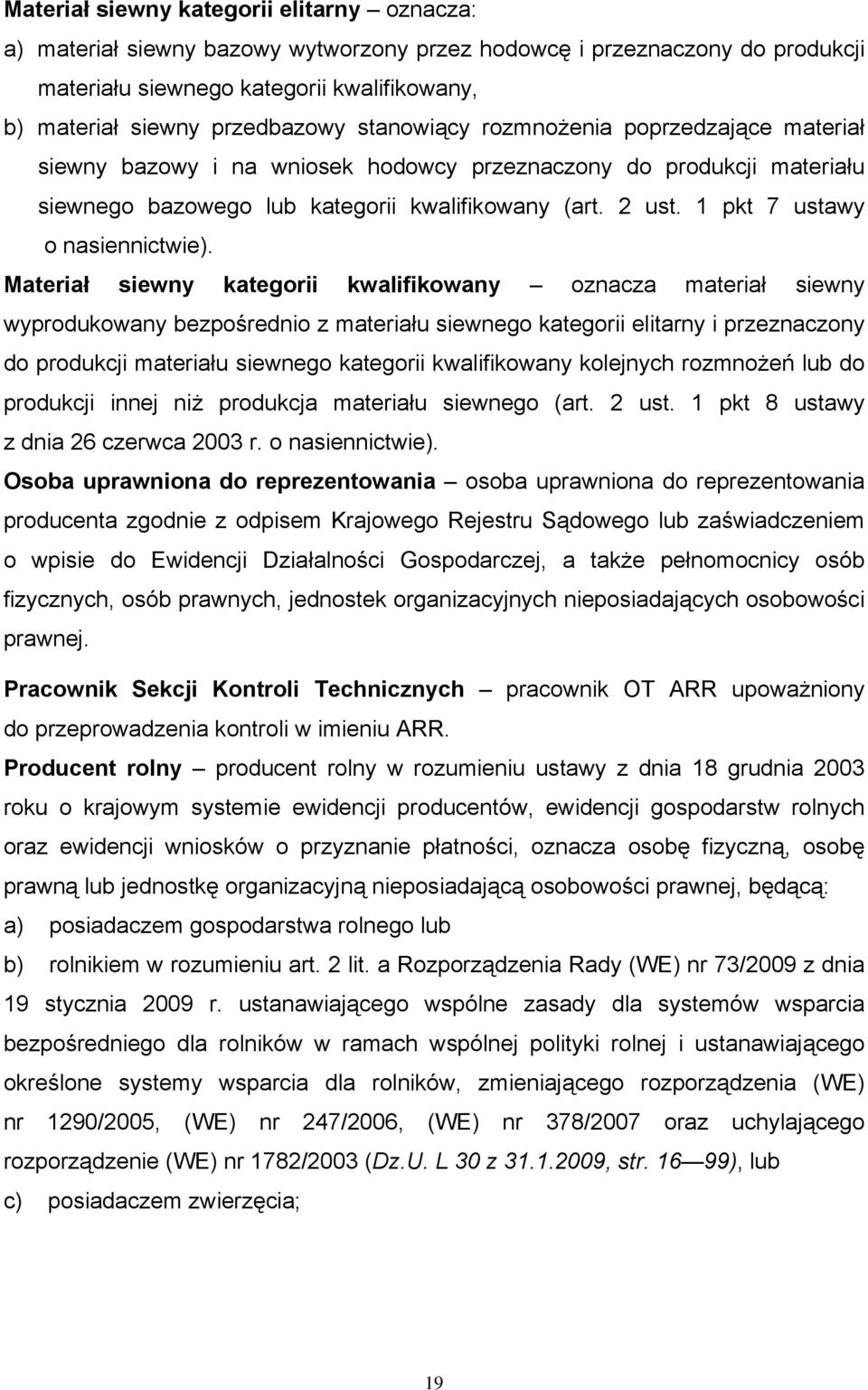 Materiał siewny kategorii elitarny – oznacza:
a) materiał siewny bazowy wytworzony przez hodowcę i przeznaczony do produkcji materiału siewnego kategorii kwalifikowany,
b) materiał siewny przedbazowy stanowiący rozmnożenia poprzedzające materiał siewny bazowy i na wniosek hodowcy przeznaczony do produkcji materiału siewnego bazowego lub kategorii kwalifikowany (art. 2 ust. 1 pkt 7 ustawy o nasiennictwie).

Materiał siewny kategorii kwalifikowany – oznacza materiał siewny wyprodukowany bezpośrednio z materiału siewnego kategorii elitarny i przeznaczony do produkcji materiału siewnego kategorii kwalifikowany kolejnych rozmnożeń lub do produkcji innej niż produkcja materiału siewnego (art. 2 ust. 1 pkt 8 ustawy z dnia 26 czerwca 2003 r. o nasiennictwie).

Osoba uprawniona do reprezentowania – osoba uprawniona do reprezentowania producenta zgodnie z odpisem Krajowego Rejestru Sądowego lub zaświadczeniem o wpisie do Ewidencji Działalności Gospodarczej, a także pełnomocnicy osób fizycznych, osób prawnych, jednostek organizacyjnych nieposiadających osobowości prawnej.

Pracownik Sekcji Kontroli Technicznych – pracownik OT ARR upoważniony do przeprowadzenia kontroli w imieniu ARR.

Producent rolny – producent rolny w rozumieniu ustawy z dnia 18 grudnia 2003 roku o krajowym systemie ewidencji producentów, ewidencji gospodarstw rolnych oraz ewidencji wniosków o przyznanie płatności, oznacza osobę fizyczną, osobę prawną lub jednostkę organizacyjną nieposiadającą osobowości prawnej, będącą:
a) posiadaczem gospodarstwa rolnego lub
b) rolnikiem w rozumieniu art. 2 lit. a Rozporządzenia Rady (WE) nr 73/2009 z dnia 19 stycznia 2009 r. ustanawiającego wspólne zasady dla systemów wsparcia bezpośredniego dla rolników w ramach wspólnej polityki rolnej i ustanawiającego określone systemy wsparcia dla rolników, zmieniającego rozporządzenia (WE) nr 1290/2005, (WE) nr 247/2006, (WE) nr 378/2007 oraz uchylającego rozporządzenie (WE) nr 1782/2003 (Dz.U. L 30 z 31.1.2009, str. 16—99), lub
c) posiadaczem zwierzęcia;

19